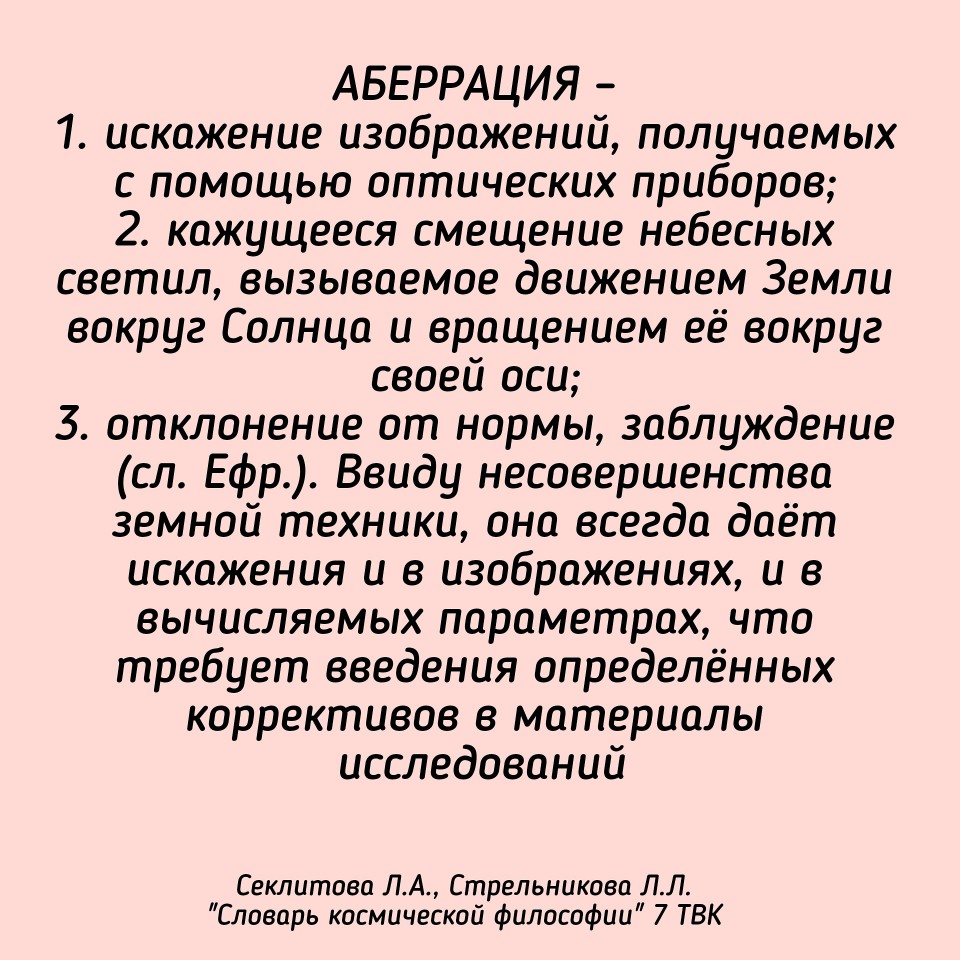 АБЕРРАЦИЯ –
1. искажение изображений, получаемых с помощью оптических приборов;
2. кажущееся смещение небесных светил, вызываемое движением Земли вокруг Солнца и вращением её вокруг своей оси;
3. отклонение от нормы, заблуждение (сл. Ефр.). Ввиду несовершенства земной техники, она всегда даёт искажения и в изображениях, и в вычисляемых параметрах, что требует введения определённых коррективов в материалы исследований

Секлитова Л.А., Стрельникова Л.Л.
"Словарь космической философии" 7 ТВК